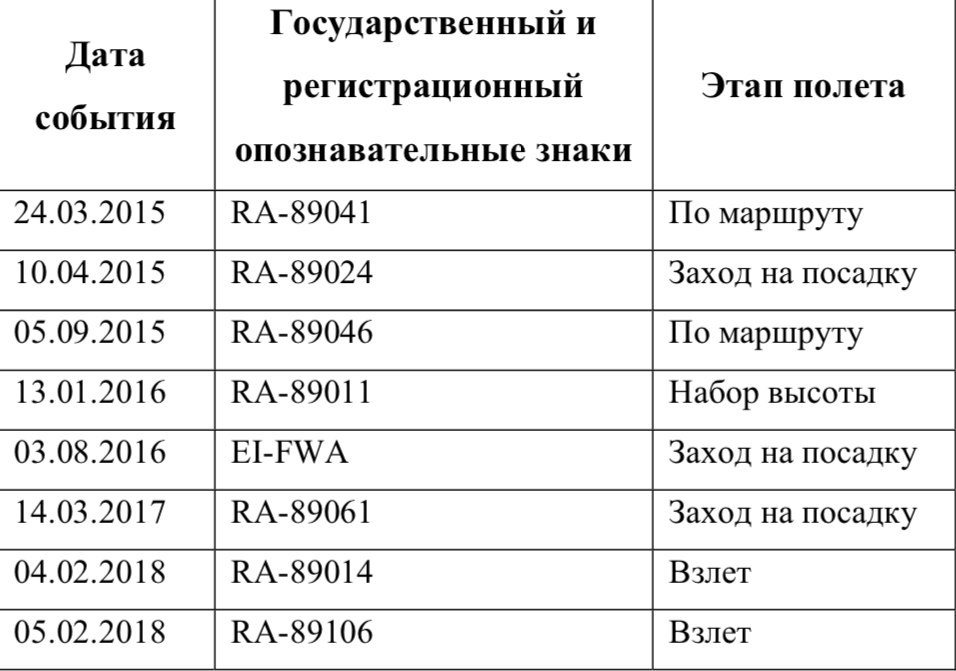 | Дата события | Государственный и регистрационный опознавательные знаки | Этап полета |
|---|---|---|
| 24.03.2015 | RA-89041 | По маршруту |
| 10.04.2015 | RA-89024 | Заход на посадку |
| 05.09.2015 | RA-89046 | По маршруту |
| 13.01.2016 | RA-89011 | Набор высоты |
| 03.08.2016 | EI-FWA | Заход на посадку |
| 14.03.2017 | RA-89061 | Заход на посадку |
| 04.02.2018 | RA-89014 | Взлет |
| 05.02.2018 | RA-89106 | Взлет |